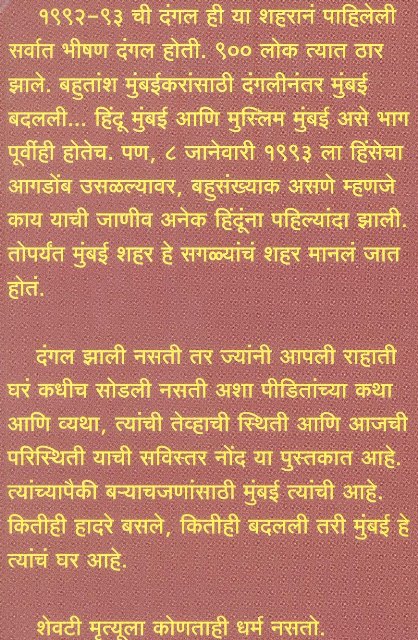 १९९२-९३ ची दंगल ही या शहरानं पाहिलेली सर्वात भीषण दंगल होती. ९०० लोक त्यात ठार झाले. बहुतांश मुंबईकरांसाठी दंगलीनंतर मुंबई बदलली... हिंदू मुंबई आणि मुस्लिम मुंबई असे भाग पूर्वीही होतेच. पण, ८ जानेवारी १९९३ ला हिंसेचा आगडोंब उसळल्यावर, बहुसंख्याक असणे म्हणजे काय याची जाणीव अनेक हिंदूंना पहिल्यांदा झाली. तोपर्यंत मुंबई शहर हे सगळ्यांचं शहर मानलं जात होतं.

दंगल झाली नसती तर ज्यांनी आपली राहाती घरं कधीच सोडली नसती अशा पीडितांच्या कथा आणि व्यथा, त्यांची तेव्हाची स्थिती आणि आजची परिस्थिती याची सविस्तर नोंद या पुस्तकात आहे. त्यांच्यापैकी बऱ्याचजणांसाठी मुंबई त्यांची आहे. कितीही हादरे बसले, कितीही बदलली तरी मुंबई हे त्यांचं घर आहे.

शेवटी मृत्यूला कोणताही धर्म नसतो.